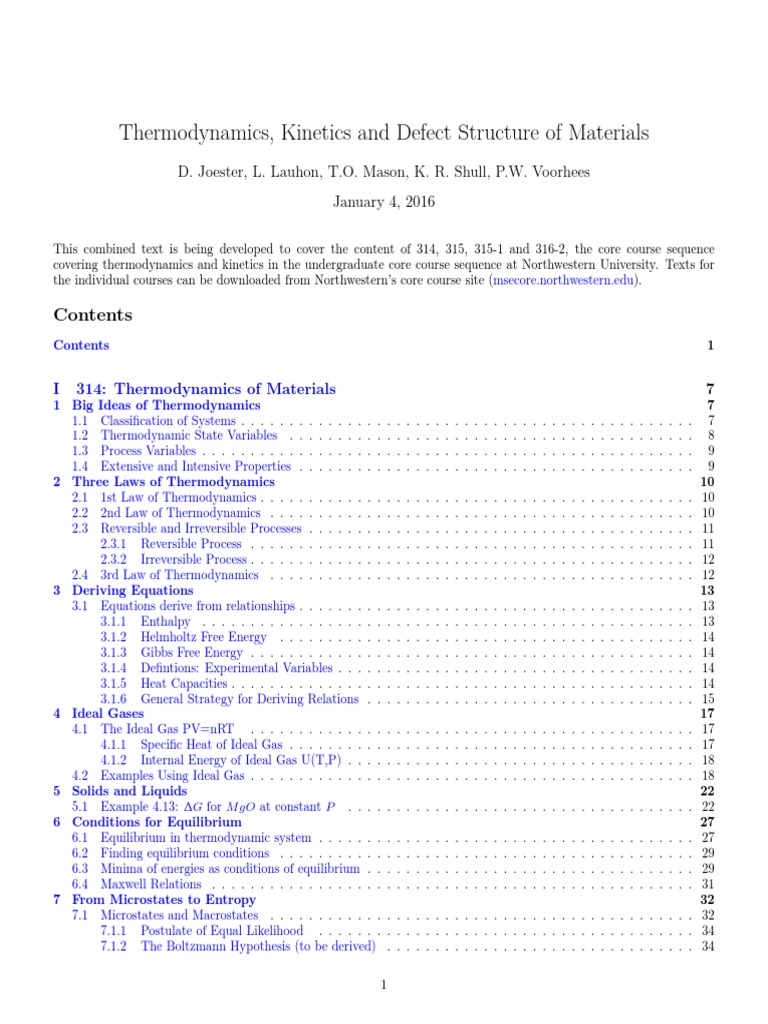 Thermodynamics, Kinetics and Defect Structure of Materials

D. Joester, L. Lauhon, T.O. Mason, K. R. Shull, P.W. Voorhees

January 4, 2016

This combined text is being developed to cover the content of 314, 315, 315-1 and 316-2, the core course sequence covering thermodynamics and kinetics in the undergraduate core course sequence at Northwestern University. Texts for the individual courses can be downloaded from Northwestern's core course site (msecore.northwestern.edu).

Contents

Contents 1

I 314: Thermodynamics of Materials 7
1 Big Ideas of Thermodynamics 7
1.1 Classification of Systems 7
1.2 Thermodynamic State Variables 8
1.3 Process Variables 9
1.4 Extensive and Intensive Properties 9
2 Three Laws of Thermodynamics 10
2.1 1st Law of Thermodynamics 10
2.2 2nd Law of Thermodynamics 10
2.3 Reversible and Irreversible Processes 11
2.3.1 Reversible Process 11
2.3.2 Irreversible Process 12
2.4 3rd Law of Thermodynamics 12
3 Deriving Equations 13
3.1 Equations derive from relationships 13
3.1.1 Enthalpy 13
3.1.2 Helmholtz Free Energy 14
3.1.3 Gibbs Free Energy 14
3.1.4 Defintions: Experimental Variables 14
3.1.5 Heat Capacities 14
3.1.6 General Strategy for Deriving Relations 15
4 Ideal Gases 17
4.1 The Ideal Gas PV=nRT 17
4.1.1 Specific Heat of Ideal Gas 17
4.1.2 Internal Energy of Ideal Gas U(T,P) 18
4.2 Examples Using Ideal Gas 18
5 Solids and Liquids 22
5.1 Example 4.13: $\Delta G$ for $MgO$ at constant $P$ 22
6 Conditions for Equilibrium 27
6.1 Equilibrium in thermodynamic system 27
6.2 Finding equilibrium conditions 29
6.3 Minima of energies as conditions of equilibrium 29
6.4 Maxwell Relations 31
7 From Microstates to Entropy 32
7.1 Microstates and Macrostates 32
7.1.1 Postulate of Equal Likelihood 34
7.1.2 The Boltzmann Hypothesis (to be derived) 34

1